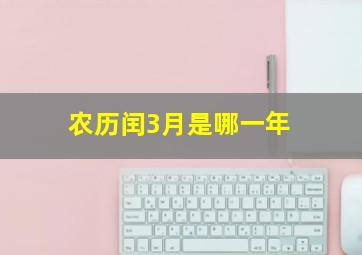 农历闰3月是哪一年